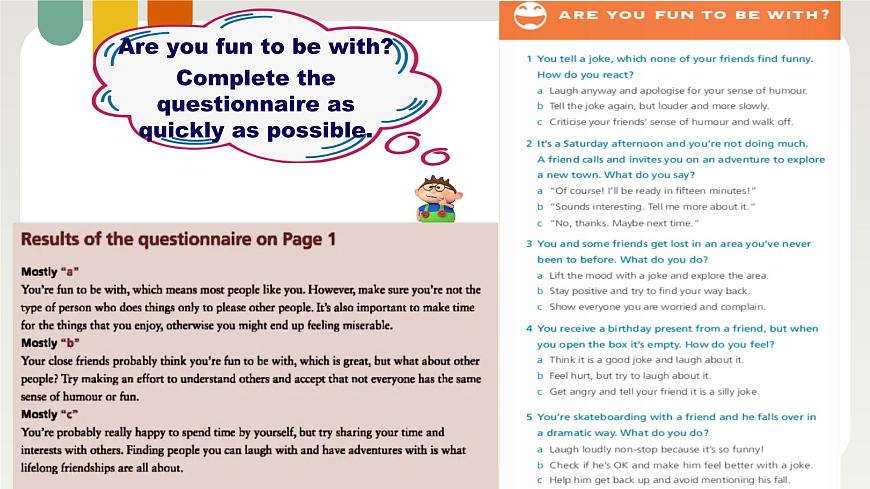 Are you fun to be with? Complete the questionnaire as quickly as possible.

Results of the questionnaire on Page 1

Mostly "a"
You're fun to be with, which means most people like you. However, make sure you're not the type of person who does things only to please other people. It's also important to make time for the things that you enjoy, otherwise you might end up feeling miserable.
Mostly "b"
Your close friends probably think you're fun to be with, which is great, but what about other people? Try making an effort to understand others and accept that not everyone has the same sense of humour or fun.
Mostly "c"
You're probably really happy to spend time by yourself, but try sharing your time and interests with others. Finding people you can laugh with and have adventures with is what lifelong friendships are all about.

ARE YOU FUN TO BE WITH?

1 You tell a joke, which none of your friends find funny. How do you react?
a Laugh anyway and apologise for your sense of humour.
b Tell the joke again, but louder and more slowly.
c Criticise your friends' sense of humour and walk off.

2 It's a Saturday afternoon and you're not doing much. A friend calls and invites you on an adventure to explore a new town. What do you say?
a "Of course! I'll be ready in fifteen minutes!"
b "Sounds interesting. Tell me more about it."
c "No, thanks. Maybe next time."

3 You and some friends get lost in an area you've never been to before. What do you do?
a Lift the mood with a joke and explore the area.
b Stay positive and try to find your way back.
c Show everyone you are worried and complain.

4 You receive a birthday present from a friend, but when you open the box it's empty. How do you feel?
a Think it is a good joke and laugh about it.
b Feel hurt, but try to laugh about it.
c Get angry and tell your friend it is a silly joke.

5 You're skateboarding with a friend and he falls over in a dramatic way. What do you do?
a Laugh loudly non-stop because it's so funny!
b Check if he's OK and make him feel better with a joke.
c Help him get back up and avoid mentioning his fall.